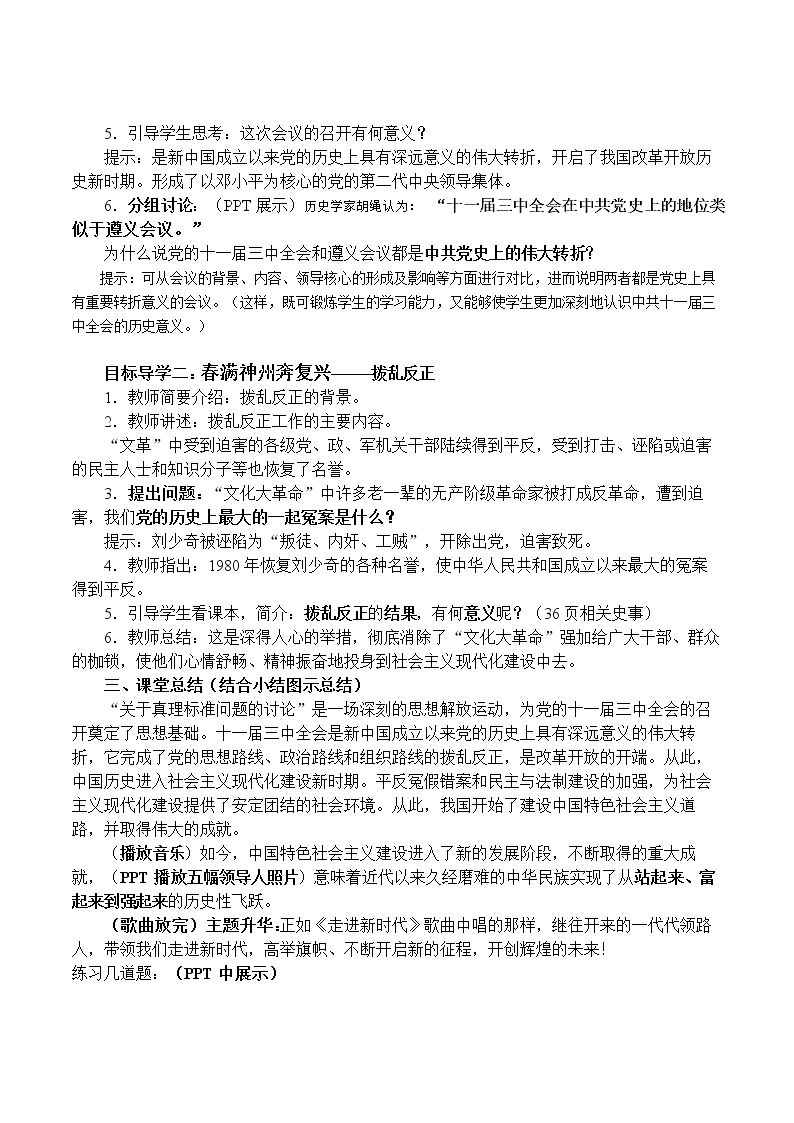 5.引导学生思考：这次会议的召开有何意义？

提示：是新中国成立以来党的历史上具有深远意义的伟大转折，开启了我国改革开放历史新时期。形成了以邓小平为核心的党的第二代中央领导集体。

6.分组讨论：（PPT展示）历史学家胡绳认为：“十一届三中全会在中共党史上的地位类似于遵义会议。”

为什么说党的十一届三中全会和遵义会议都是中共党史上的伟大转折?

提示：可从会议的背景、内容、领导核心的形成及影响等方面进行对比，进而说明两者都是党史上具有重要转折意义的会议。（这样，既可锻炼学生的学习能力，又能够使学生更加深刻地认识中共十一届三中全会的历史意义。）

目标导学二：春满神州奔复兴——拨乱反正

1.教师简要介绍：拨乱反正的背景。

2.教师讲述：拨乱反正工作的主要内容。

“文革”中受到迫害的各级党、政、军机关干部陆续得到平反，受到打击、诬陷或迫害的民主人士和知识分子等也恢复了名誉。

3.提出问题：“文化大革命”中许多老一辈的无产阶级革命家被打成反革命，遭到迫害，我们党的历史上最大的一起冤案是什么？

提示：刘少奇被诬陷为“叛徒、内奸、工贼”，开除出党，迫害致死。

4.教师指出：1980年恢复刘少奇的各种名誉，使中华人民共和国成立以来最大的冤案得到平反。

5.引导学生看课本，简介：拨乱反正的结果，有何意义呢？（36页相关史事）

6.教师总结：这是深得人心的举措，彻底消除了“文化大革命”强加给广大干部、群众的枷锁，使他们心情舒畅、精神振奋地投身到社会主义现代化建设中去。

三、课堂总结（结合小结图示总结）

“关于真理标准问题的讨论”是一场深刻的思想解放运动，为党的十一届三中全会的召开奠定了思想基础。十一届三中全会是新中国成立以来党的历史上具有深远意义的伟大转折，它完成了党的思想路线、政治路线和组织路线的拨乱反正，是改革开放的开端。从此，中国历史进入社会主义现代化建设新时期。平反冤假错案和民主与法制建设的加强，为社会主义现代化建设提供了安定团结的社会环境。从此，我国开始了建设中国特色社会主义道路，并取得伟大的成就。

（播放音乐）如今，中国特色社会主义建设进入了新的发展阶段，不断取得的重大成就，（PPT播放五幅领导人照片）意味着近代以来久经磨难的中华民族实现了从站起来、富起来到强起来的历史性飞跃。

（歌曲放完）主题升华:正如《走进新时代》歌曲中唱的那样，继往开来的一代代领路人，带领我们走进新时代，高举旗帜、不断开启新的征程，开创辉煌的未来!

练习几道题：（PPT中展示）